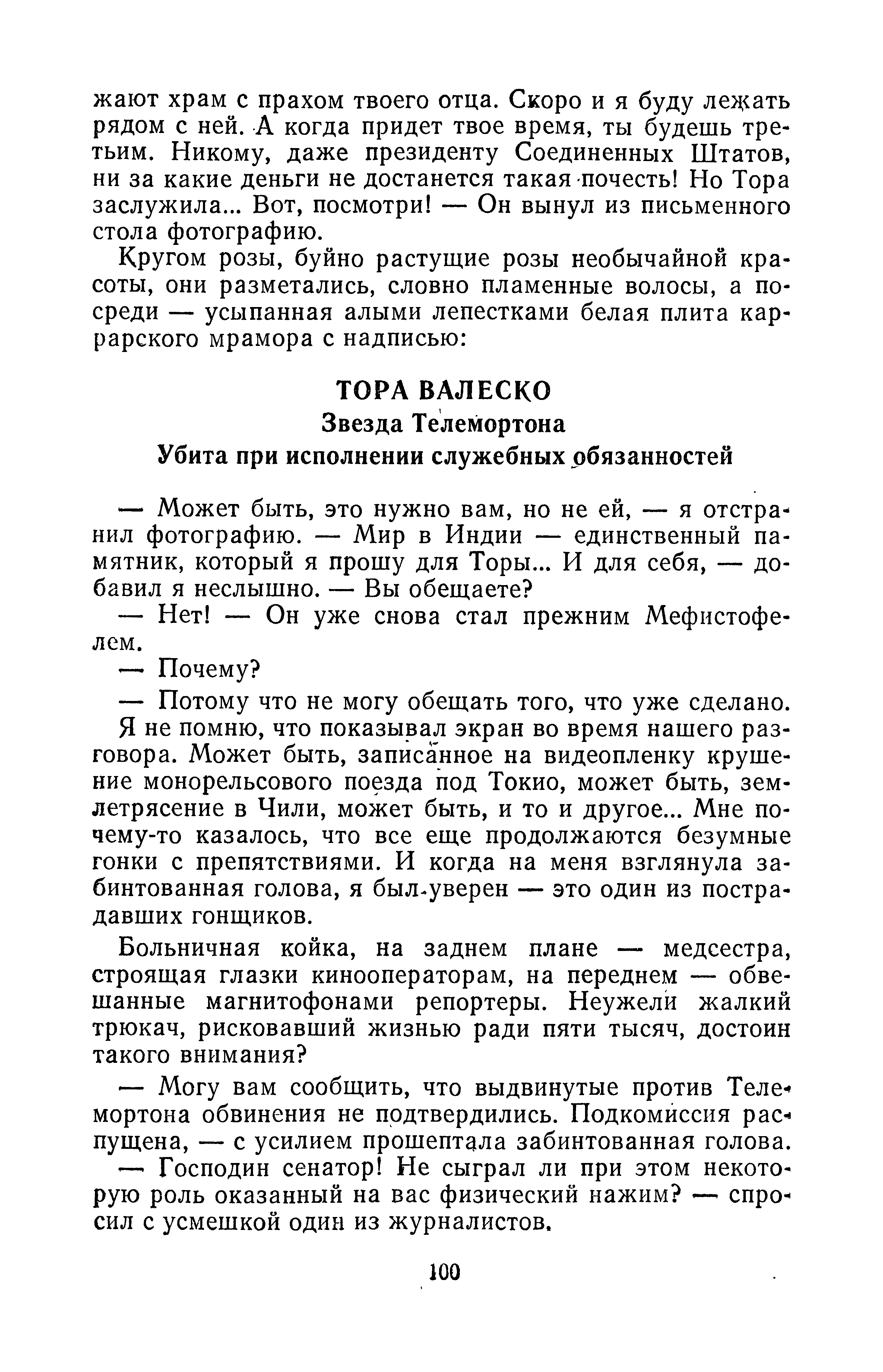 жают храм с прахом твоего отца. Скоро и я буду лежать рядом с ней. А когда придет твое время, ты будешь третьим. Никому, даже президенту Соединенных Штатов, ни за какие деньги не достанется такая почесть! Но Тора заслужила... Вот, посмотри! — Он вынул из письменного стола фотографию.

Кругом розы, буйно растущие розы необычайной красоты, они разметались, словно пламенные волосы, а посреди — усыпанная алыми лепестками белая плита каррарского мрамора с надписью:

ТОРА ВАЛЕСКО
Звезда Телемортона
Убита при исполнении служебных обязанностей

— Может быть, это нужно вам, но не ей, — я отстранил фотографию. — Мир в Индии — единственный памятник, который я прошу для Торы... И для себя, — добавил я неслышно. — Вы обещаете?

— Нет! — Он уже снова стал прежним Мефистофелем.

— Почему?

— Потому что не могу обещать того, что уже сделано.

Я не помню, что показывал экран во время нашего разговора. Может быть, записанное на видеопленку крушение монорельсового поезда под Токио, может быть, землетрясение в Чили, может быть, и то и другое... Мне почему-то казалось, что все еще продолжаются безумные гонки с препятствиями. И когда на меня взглянула забинтованная голова, я был уверен — это один из пострадавших гонщиков.

Больничная койка, на заднем плане — медсестра, строящая глазки кинооператорам, на переднем — обвешанные магнитофонами репортеры. Неужели жалкий трюкач, рисковавший жизнью ради пяти тысяч, достоин такого внимания?

— Могу вам сообщить, что выдвинутые против Телемортона обвинения не подтвердились. Подкомиссия распущена, — с усилием прошептала забинтованная голова.

— Господин сенатор! Не сыграл ли при этом некоторую роль оказанный на вас физический нажим? — спросил с усмешкой один из журналистов.

100